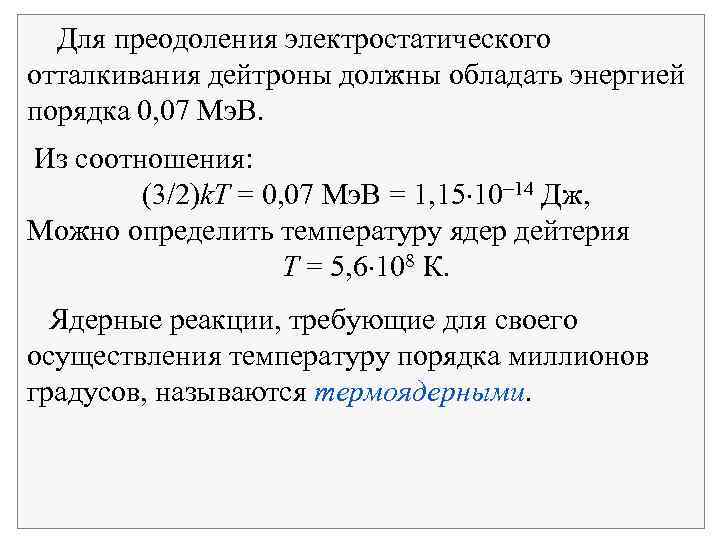 Для преодоления электростатического отталкивания дейтроны должны обладать энергией порядка 0,07 МэВ.

Из соотношения:
$(3/2)kT = 0{,}07$ МэВ $= 1{,}15 \cdot 10^{-14}$ Дж,
Можно определить температуру ядер дейтерия
$T = 5{,}6 \cdot 10^{8}$ К.

Ядерные реакции, требующие для своего осуществления температуру порядка миллионов градусов, называются термоядерными.